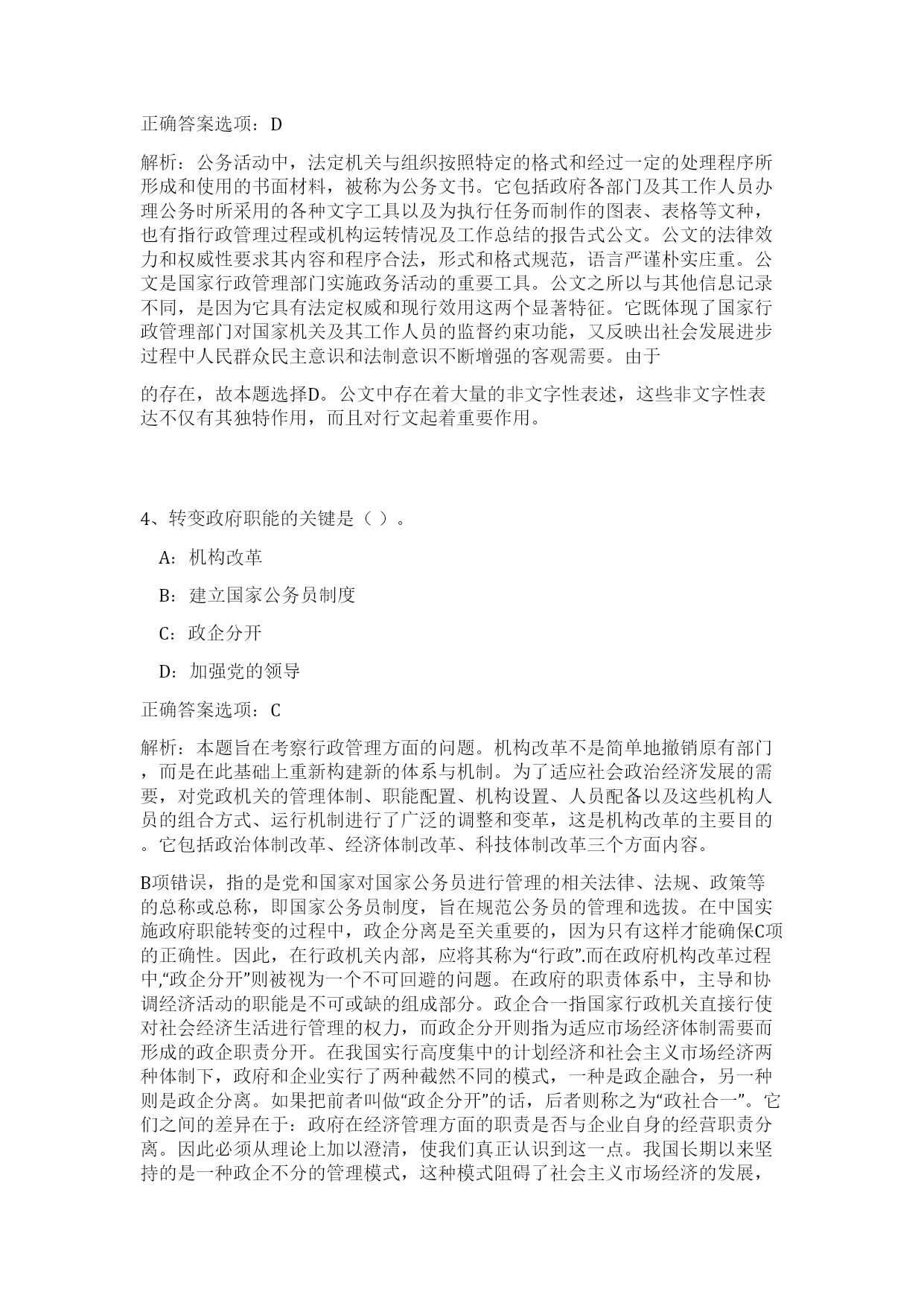 正确答案选项：D

解析：公务活动中，法定机关与组织按照特定的格式和经过一定的处理程序所形成和使用的书面材料，被称为公务文书。它包括政府各部门及其工作人员办理公务时所采用的各种文字工具以及为执行任务而制作的图表、表格等文种，也有指行政管理过程或机构运转情况及工作总结的报告式公文。公文的法律效力和权威性要求其内容和程序合法，形式和格式规范，语言严谨朴实庄重。公文是国家行政管理部门实施政务活动的重要工具。公文之所以与其他信息记录不同，是因为它具有法定权威和现行效用这两个显著特征。它既体现了国家行政管理部门对国家机关及其工作人员的监督约束功能，又反映出社会发展进步过程中人民群众民主意识和法制意识不断增强的客观需要。由于

的存在，故本题选择D。公文中存在着大量的非文字性表述，这些非文字性表达不仅有其独特作用，而且对行文起着重要作用。

4、转变政府职能的关键是（ ）。

A：机构改革

B：建立国家公务员制度

C：政企分开

D：加强党的领导

正确答案选项：C

解析：本题旨在考察行政管理方面的问题。机构改革不是简单地撤销原有部门，而是在此基础上重新构建新的体系与机制。为了适应社会政治经济发展的需要，对党政机关的管理体制、职能配置、机构设置、人员配备以及这些机构人员的组合方式、运行机制进行了广泛的调整和变革，这是机构改革的主要目的。它包括政治体制改革、经济体制改革、科技体制改革三个方面内容。

B项错误，指的是党和国家对国家公务员进行管理的相关法律、法规、政策等的总称或总称，即国家公务员制度，旨在规范公务员的管理和选拔。在中国实施政府职能转变的过程中，政企分离是至关重要的，因为只有这样才能确保C项的正确性。因此，在行政机关内部，应将其称为“行政”.而在政府机构改革过程中,“政企分开”则被视为一个不可回避的问题。在政府的职责体系中，主导和协调经济活动的职能是不可或缺的组成部分。政企合一指国家行政机关直接行使对社会经济生活进行管理的权力，而政企分开则指为适应市场经济体制需要而形成的政企职责分开。在我国实行高度集中的计划经济和社会主义市场经济两种体制下，政府和企业实行了两种截然不同的模式，一种是政企融合，另一种则是政企分离。如果把前者叫做“政企分开”的话，后者则称之为“政社合一”。它们之间的差异在于：政府在经济管理方面的职责是否与企业自身的经营职责分离。因此必须从理论上加以澄清，使我们真正认识到这一点。我国长期以来坚持的是一种政企不分的管理模式，这种模式阻碍了社会主义市场经济的发展，